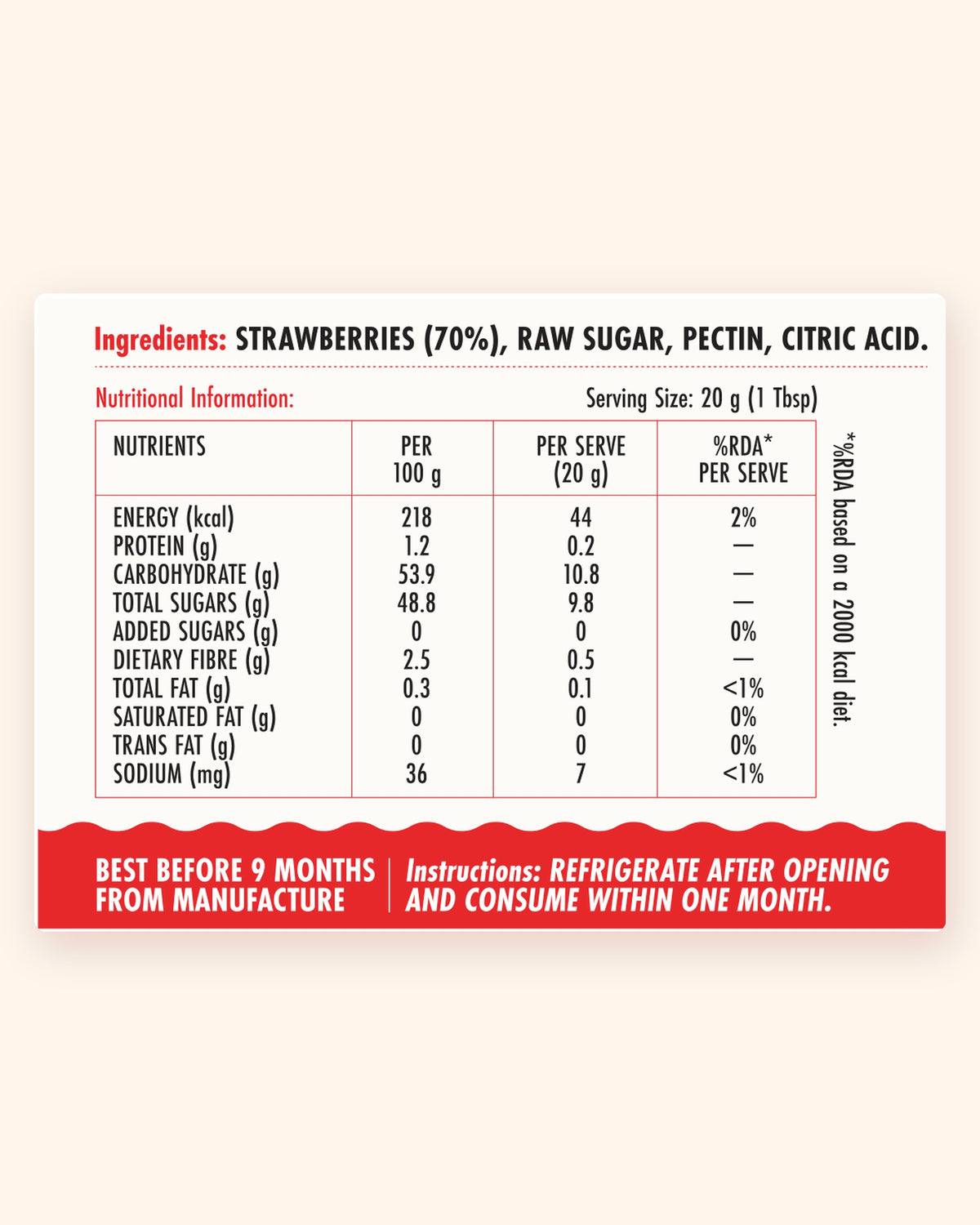 Ingredients: STRAWBERRIES (70%), RAW SUGAR, PECTIN, CITRIC ACID.

Nutritional Information:

Serving Size: 20 g (1 Tbsp)

| NUTRIENTS | PER 100 g | PER SERVE (20 g) | %RDA* PER SERVE |
|---|---|---|---|
| ENERGY (kcal) | 218 | 44 | 2% |
| PROTEIN (g) | 1.2 | 0.2 | — |
| CARBOHYDRATE (g) | 53.9 | 10.8 | — |
| TOTAL SUGARS (g) | 48.8 | 9.8 | — |
| ADDED SUGARS (g) | 0 | 0 | 0% |
| DIETARY FIBRE (g) | 2.5 | 0.5 | — |
| TOTAL FAT (g) | 0.3 | 0.1 | <1% |
| SATURATED FAT (g) | 0 | 0 | 0% |
| TRANS FAT (g) | 0 | 0 | 0% |
| SODIUM (mg) | 36 | 7 | <1% |

*%RDA based on a 2000 kcal diet.

BEST BEFORE 9 MONTHS FROM MANUFACTURE

Instructions: REFRIGERATE AFTER OPENING AND CONSUME WITHIN ONE MONTH.